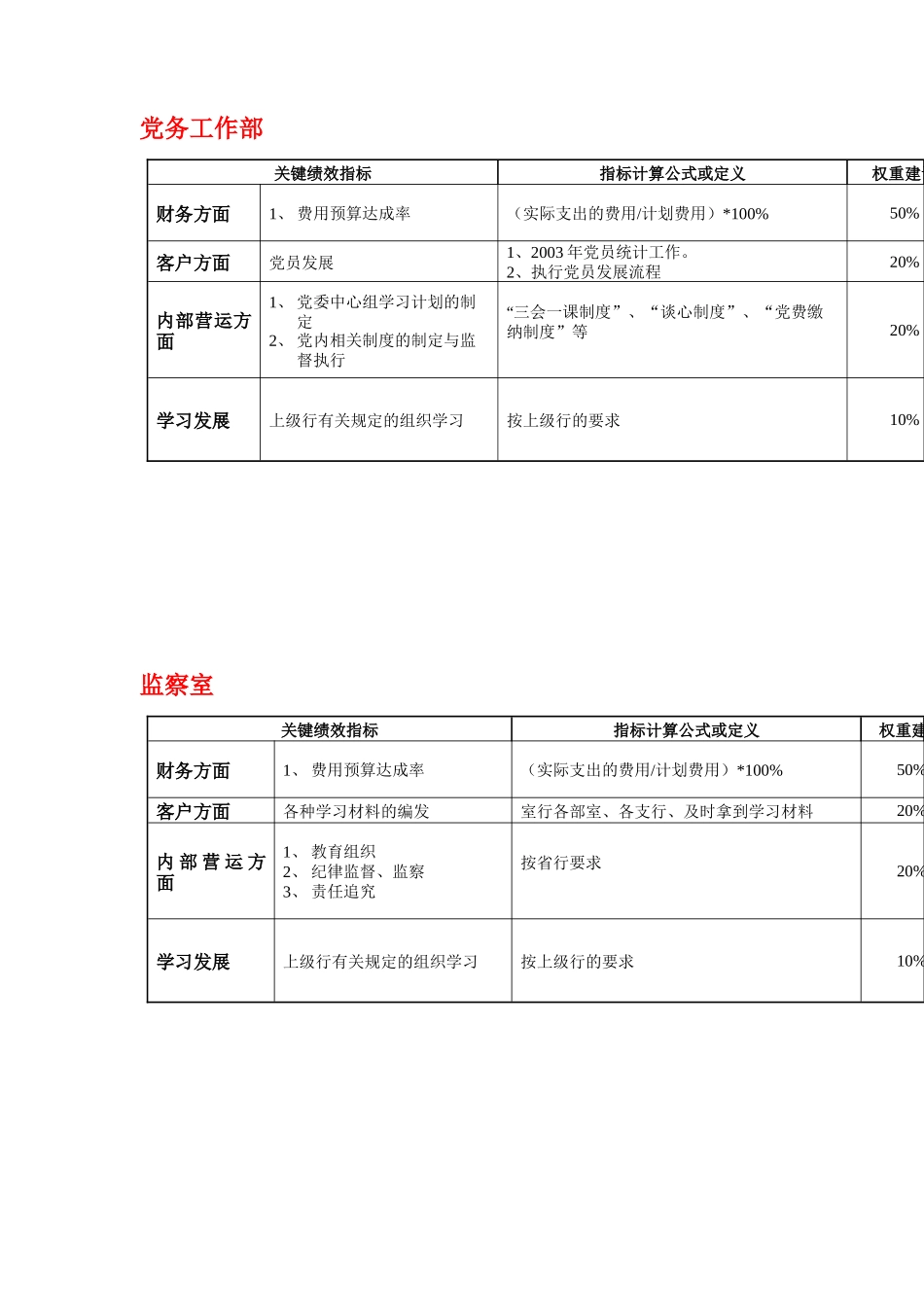 党务工作部

| 关键绩效指标 | | 指标计算公式或定义 | 权重建 |
|---|---|---|---|
| 财务方面 | 1、 费用预算达成率 | （实际支出的费用/计划费用）*100% | 50% |
| 客户方面 | 党员发展 | 1、2003 年党员统计工作。 2、执行党员发展流程 | 20% |
| 内部营运方面 | 1、 党委中心组学习计划的制定 2、 党内相关制度的制定与监督执行 | “三会一课制度”、“谈心制度”、“党费缴纳制度”等 | 20% |
| 学习发展 | 上级行有关规定的组织学习 | 按上级行的要求 | 10% |

监察室

| 关键绩效指标 | | 指标计算公式或定义 | 权重建 |
|---|---|---|---|
| 财务方面 | 1、 费用预算达成率 | （实际支出的费用/计划费用）*100% | 50% |
| 客户方面 | 各种学习材料的编发 | 室行各部室、各支行、及时拿到学习材料 | 20% |
| 内部营运方面 | 1、 教育组织 2、 纪律监督、监察 3、 责任追究 | 按省行要求 | 20% |
| 学习发展 | 上级行有关规定的组织学习 | 按上级行的要求 | 10% |